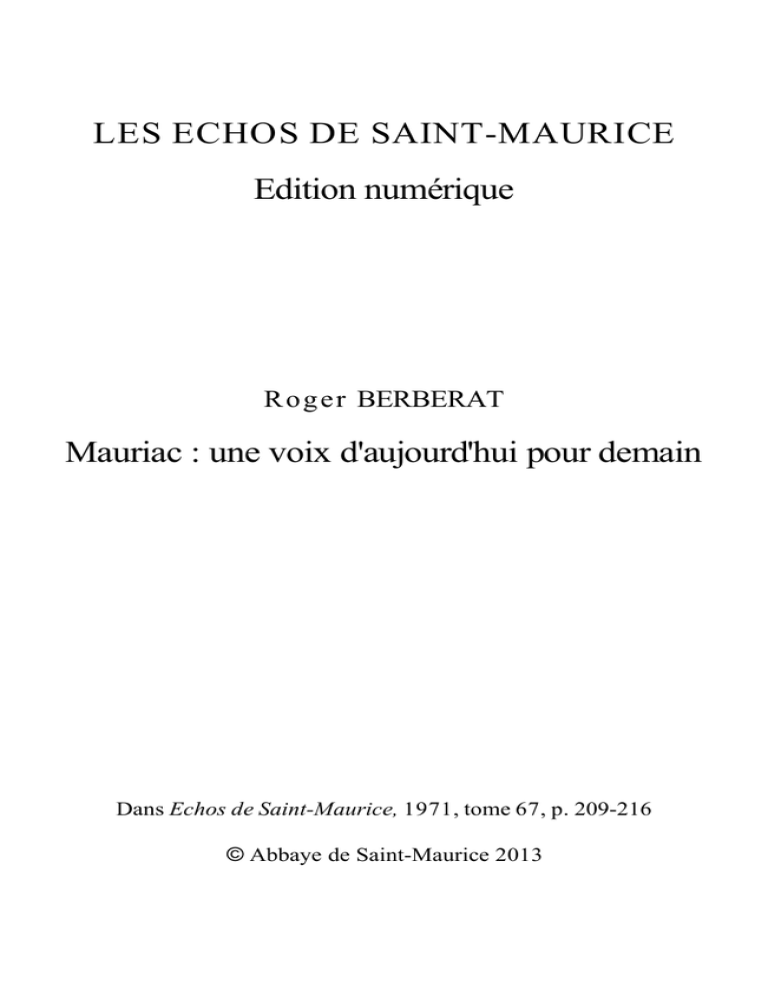 LES ECHOS DE SAINT-MAURICE

Edition numérique

Roger BERBERAT

Mauriac : une voix d'aujourd'hui pour demain

Dans Echos de Saint-Maurice, 1971, tome 67, p. 209-216

© Abbaye de Saint-Maurice 2013